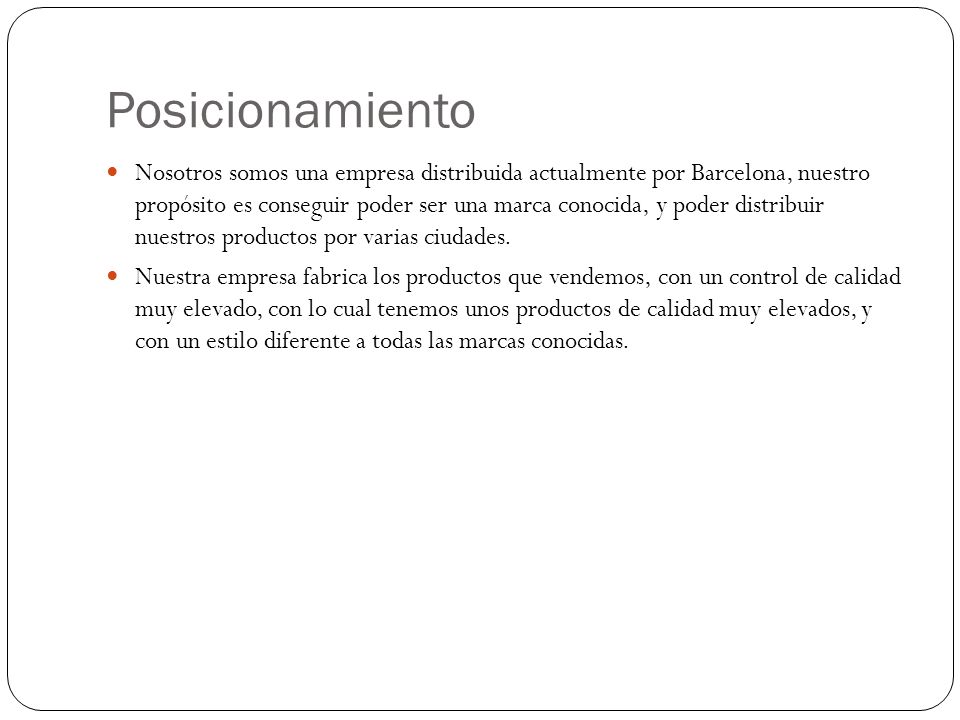 Posicionamiento

Nosotros somos una empresa distribuida actualmente por Barcelona, nuestro propósito es conseguir poder ser una marca conocida, y poder distribuir nuestros productos por varias ciudades.

Nuestra empresa fabrica los productos que vendemos, con un control de calidad muy elevado, con lo cual tenemos unos productos de calidad muy elevados, y con un estilo diferente a todas las marcas conocidas.